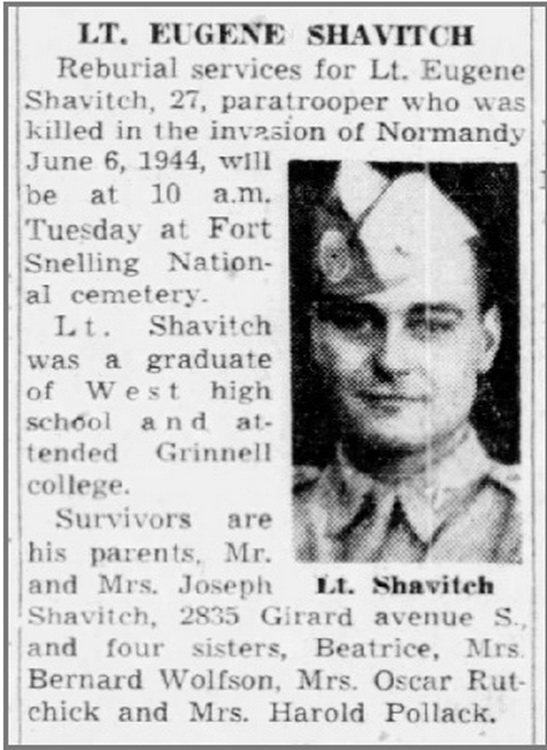 LT. EUGENE SHAVITCH

Reburial services for Lt. Eugene Shavitch, 27, paratrooper who was killed in the invasion of Normandy June 6, 1944, will be at 10 a.m. Tuesday at Fort Snelling National cemetery.

Lt. Shavitch was a graduate of West high school and attended Grinnell college.

Survivors are his parents, Mr. and Mrs. Joseph Shavitch, 2835 Girard avenue S., and four sisters, Beatrice, Mrs. Bernard Wolfson, Mrs. Oscar Rutchick and Mrs. Harold Pollack.

Lt. Shavitch